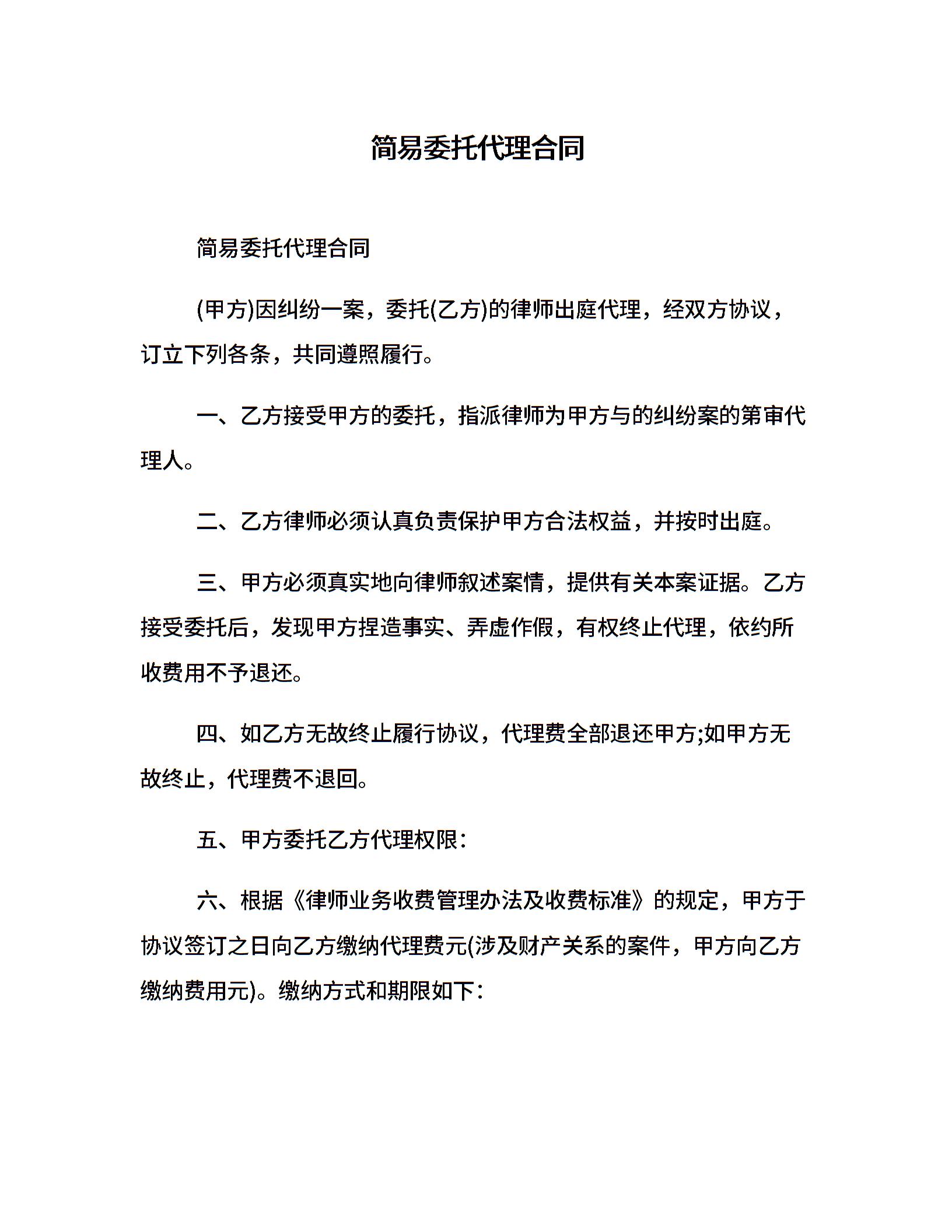 简易委托代理合同

简易委托代理合同

(甲方)因纠纷一案，委托(乙方)的律师出庭代理，经双方协议，订立下列各条，共同遵照履行。

一、乙方接受甲方的委托，指派律师为甲方与的纠纷案的第审代理人。

二、乙方律师必须认真负责保护甲方合法权益，并按时出庭。

三、甲方必须真实地向律师叙述案情，提供有关本案证据。乙方接受委托后，发现甲方捏造事实、弄虚作假，有权终止代理，依约所收费用不予退还。

四、如乙方无故终止履行协议，代理费全部退还甲方;如甲方无故终止，代理费不退回。

五、甲方委托乙方代理权限：

六、根据《律师业务收费管理办法及收费标准》的规定，甲方于协议签订之日向乙方缴纳代理费元(涉及财产关系的案件，甲方向乙方缴纳费用元)。缴纳方式和期限如下：